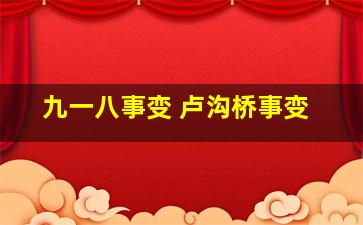 九一八事变 卢沟桥事变